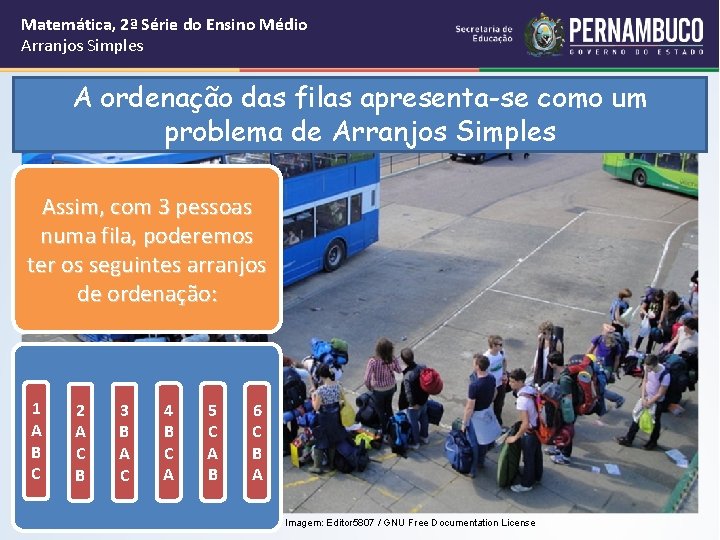 Matemática, 2ª Série do Ensino Médio
Arranjos Simples

Secretaria de Educação

PERNAMBUCO
GOVERNO DO ESTADO

A ordenação das filas apresenta-se como um problema de Arranjos Simples

Assim, com 3 pessoas numa fila, poderemos ter os seguintes arranjos de ordenação:

1 A B C

2 A C B

3 B A C

4 B C A

5 C A B

6 C B A

Imagem: Editor5807 / GNU Free Documentation License